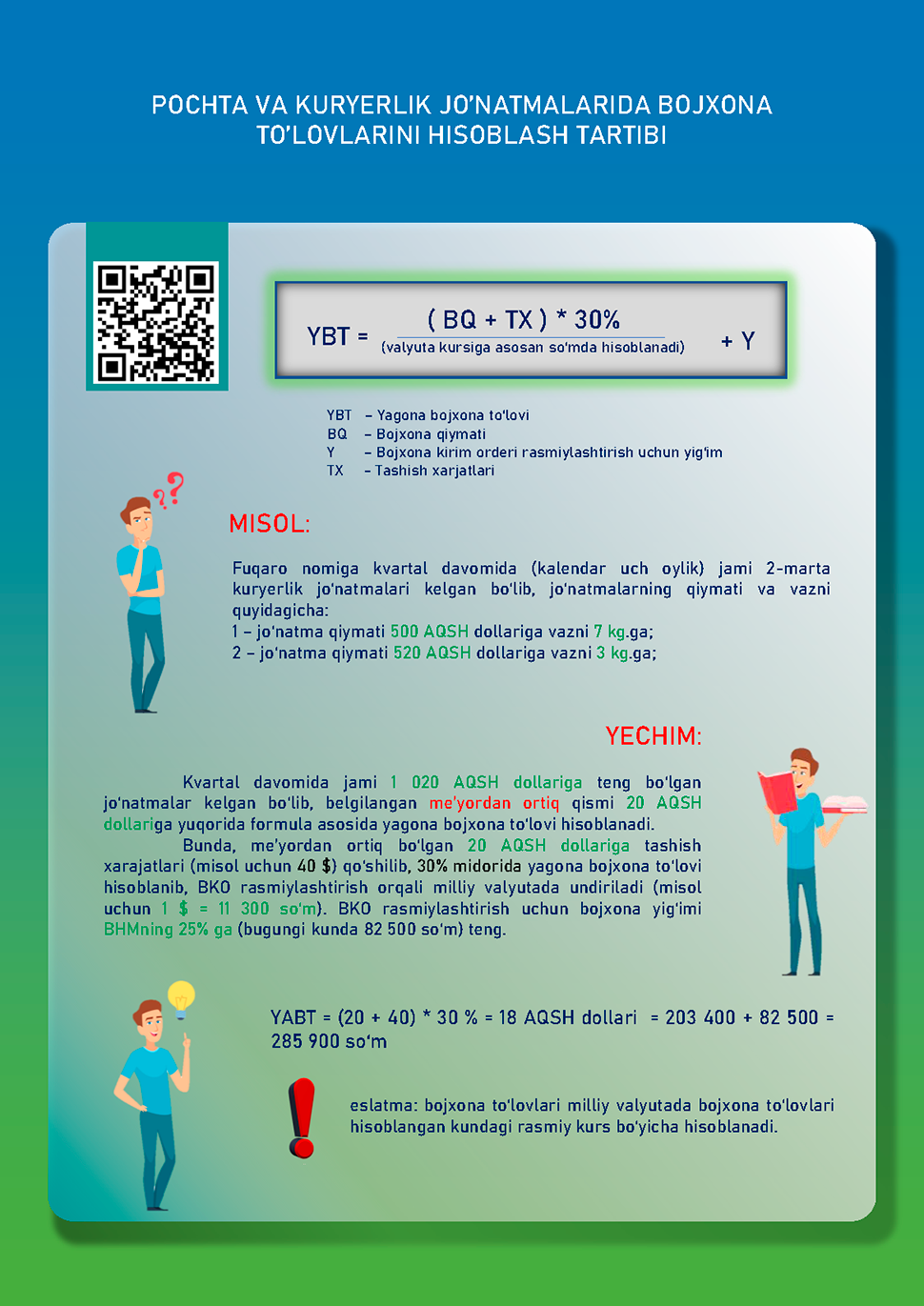 POCHTA VA KURYERLIK JO'NATMALARIDA BOJXONA TO'LOVLARINI HISOBLASH TARTIBI

$YBT = \frac{(BQ + TX) * 30\%}{\text{(valyuta kursiga asosan so'mda hisoblanadi)}} + Y$

YBT – Yagona bojxona to'lovi
BQ – Bojxona qiymati
Y – Bojxona kirim orderi rasmiylashtirish uchun yig'im
TX – Tashish xarjatlari

MISOL:

Fuqaro nomiga kvartal davomida (kalendar uch oylik) jami 2-marta kuryerlik jo'natmalari kelgan bo'lib, jo'natmalarning qiymati va vazni quyidagicha:
1 – jo'natma qiymati 500 AQSH dollariga vazni 7 kg.ga;
2 – jo'natma qiymati 520 AQSH dollariga vazni 3 kg.ga;

YECHIM:

Kvartal davomida jami 1 020 AQSH dollariga teng bo'lgan jo'natmalar kelgan bo'lib, belgilangan me'yordan ortiq qismi 20 AQSH dollariga yuqorida formula asosida yagona bojxona to'lovi hisoblanadi.

Bunda, me'yordan ortiq bo'lgan 20 AQSH dollariga tashish xarajatlari (misol uchun 40 $) qo'shilib, 30% midorida yagona bojxona to'lovi hisoblanib, BKO rasmiylashtirish orqali milliy valyutada undiriladi (misol uchun 1 $ = 11 300 so'm). BKO rasmiylashtirish uchun bojxona yig'imi BHMning 25% ga (bugungi kunda 82 500 so'm) teng.

YABT = (20 + 40) * 30 % = 18 AQSH dollari = 203 400 + 82 500 = 285 900 so'm

eslatma: bojxona to'lovlari milliy valyutada bojxona to'lovlari hisoblangan kundagi rasmiy kurs bo'yicha hisoblanadi.